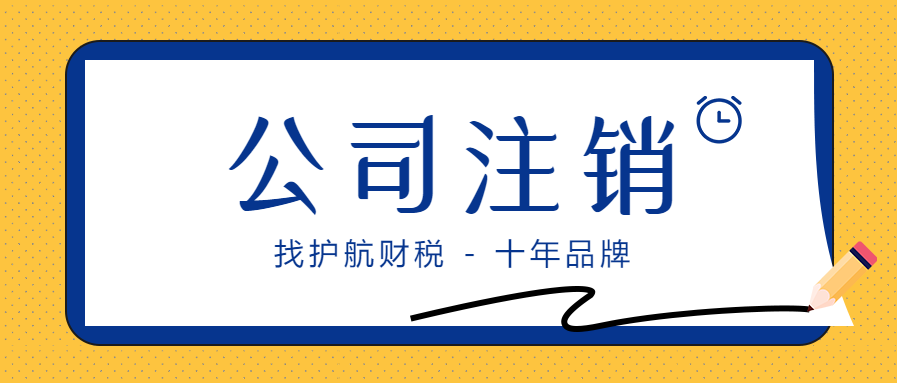 公司注销

找护航财税 - 十年品牌